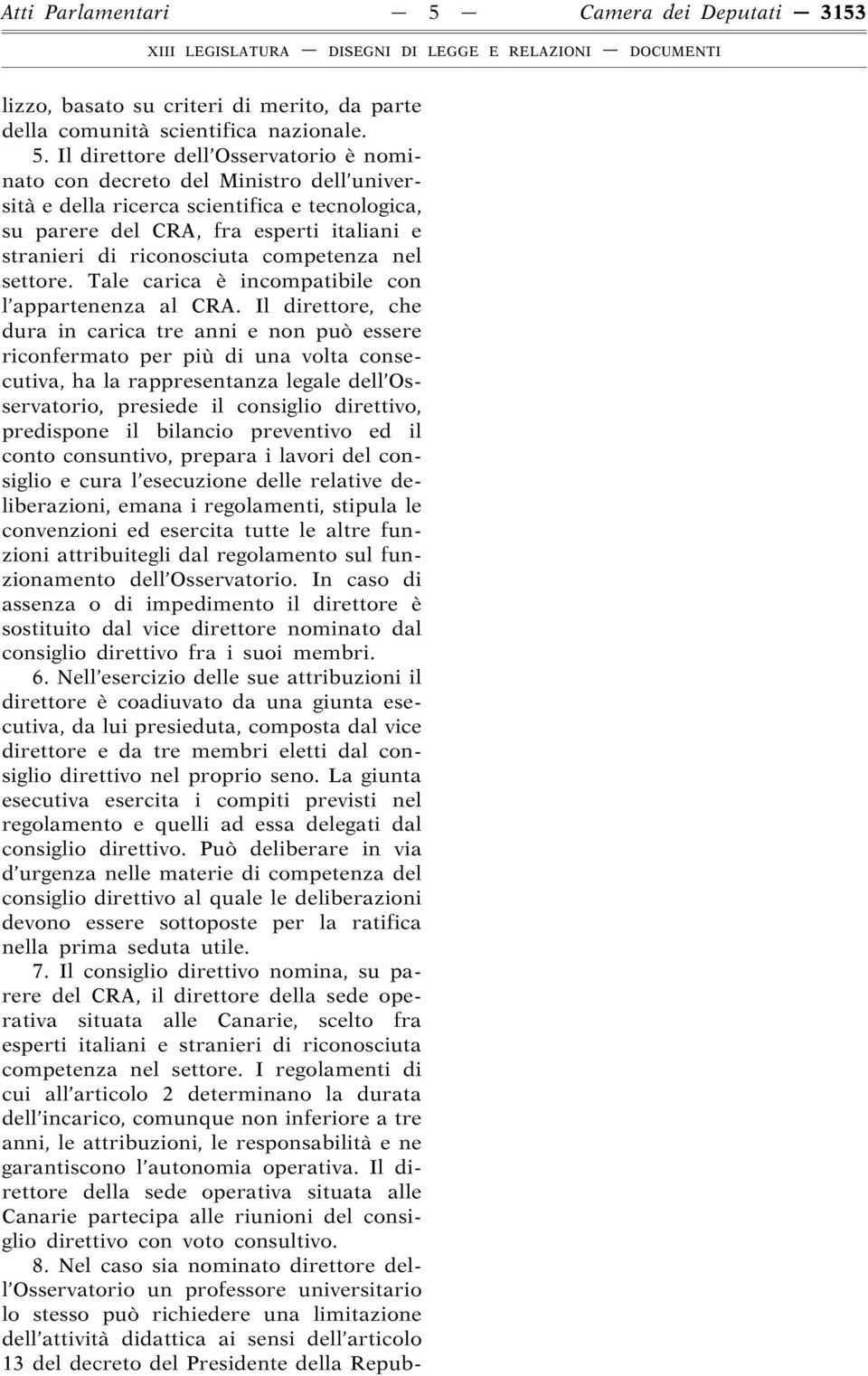 Atti Parlamentari — 5 — Camera dei Deputati — 3153

XIII LEGISLATURA — DISEGNI DI LEGGE E RELAZIONI — DOCUMENTI

lizzo, basato su criteri di merito, da parte della comunità scientifica nazionale.

5. Il direttore dell'Osservatorio è nominato con decreto del Ministro dell'università e della ricerca scientifica e tecnologica, su parere del CRA, fra esperti italiani e stranieri di riconosciuta competenza nel settore. Tale carica è incompatibile con l'appartenenza al CRA. Il direttore, che dura in carica tre anni e non può essere riconfermato per più di una volta consecutiva, ha la rappresentanza legale dell'Osservatorio, presiede il consiglio direttivo, predispone il bilancio preventivo ed il conto consuntivo, prepara i lavori del consiglio e cura l'esecuzione delle relative deliberazioni, emana i regolamenti, stipula le convenzioni ed esercita tutte le altre funzioni attribuitegli dal regolamento sul funzionamento dell'Osservatorio. In caso di assenza o di impedimento il direttore è sostituito dal vice direttore nominato dal consiglio direttivo fra i suoi membri.

6. Nell'esercizio delle sue attribuzioni il direttore è coadiuvato da una giunta esecutiva, da lui presieduta, composta dal vice direttore e da tre membri eletti dal consiglio direttivo nel proprio seno. La giunta esecutiva esercita i compiti previsti nel regolamento e quelli ad essa delegati dal consiglio direttivo. Può deliberare in via d'urgenza nelle materie di competenza del consiglio direttivo al quale le deliberazioni devono essere sottoposte per la ratifica nella prima seduta utile.

7. Il consiglio direttivo nomina, su parere del CRA, il direttore della sede operativa situata alle Canarie, scelto fra esperti italiani e stranieri di riconosciuta competenza nel settore. I regolamenti di cui all'articolo 2 determinano la durata dell'incarico, comunque non inferiore a tre anni, le attribuzioni, le responsabilità e ne garantiscono l'autonomia operativa. Il direttore della sede operativa situata alle Canarie partecipa alle riunioni del consiglio direttivo con voto consultivo.

8. Nel caso sia nominato direttore dell'Osservatorio un professore universitario lo stesso può richiedere una limitazione dell'attività didattica ai sensi dell'articolo 13 del decreto del Presidente della Repub-